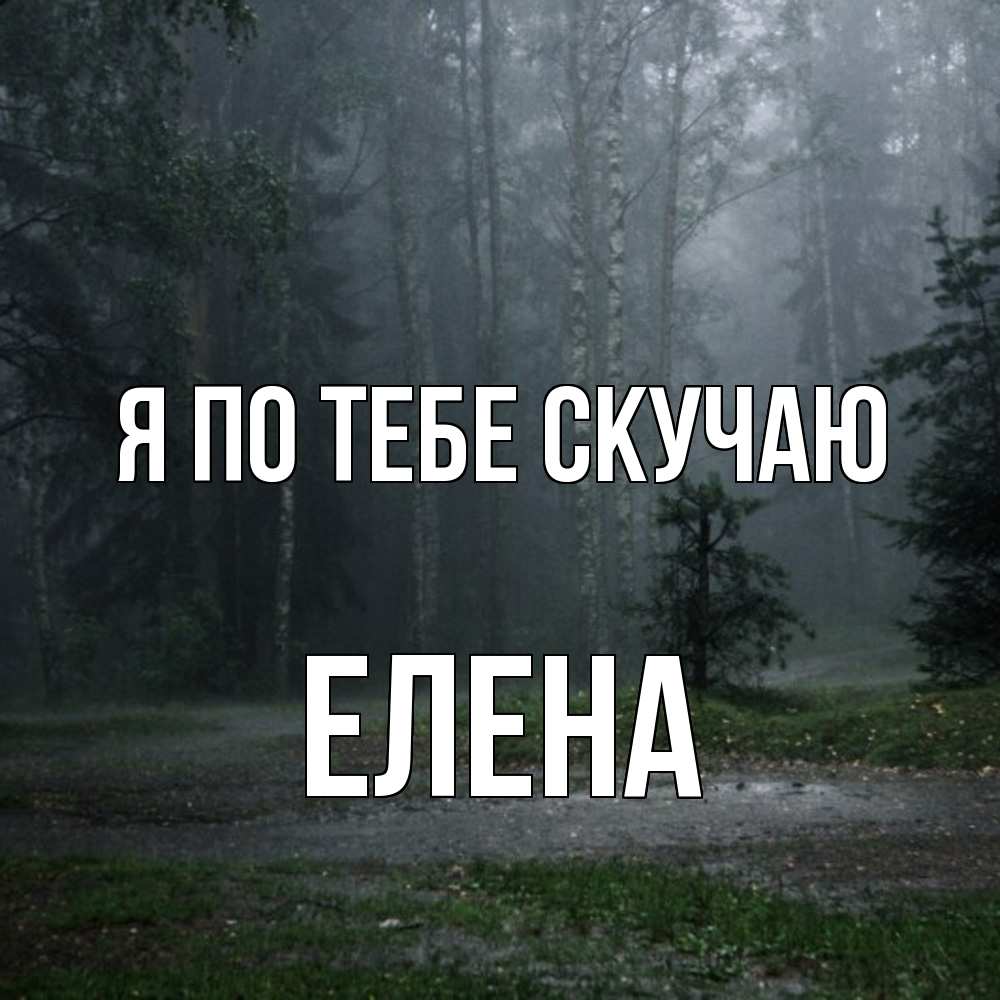 Я ПО ТЕБЕ СКУЧАЮ

ЕЛЕНА